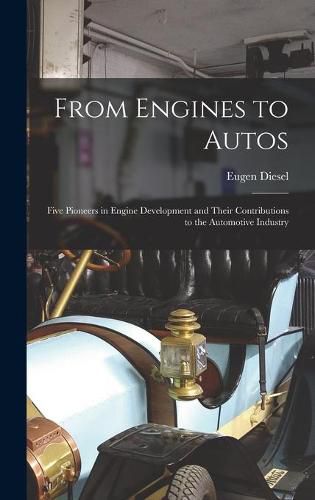 From Engines to Autos

Eugen Diesel

Five Pioneers in Engine Development and Their Contributions to the Automotive Industry